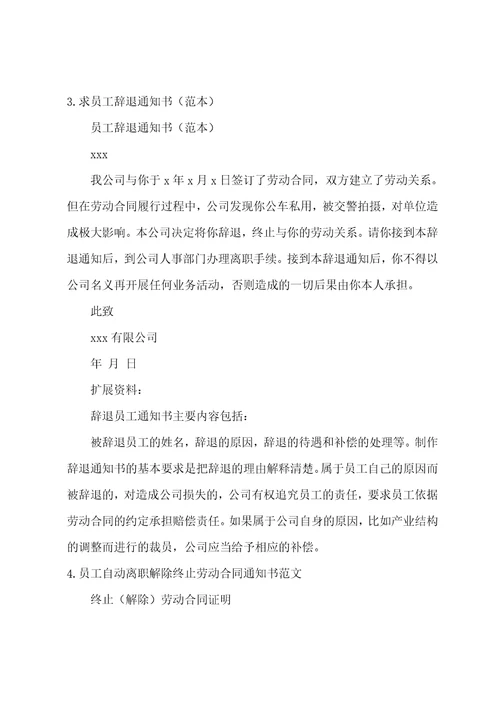 3. 求员工辞退通知书（范本）

员工辞退通知书（范本）

xxx

我公司与你于 x 年 x 月 x 日签订了劳动合同，双方建立了劳动关系。但在劳动合同履行过程中，公司发现你公车私用，被交警拍摄，对单位造成极大影响。本公司决定将你辞退，终止与你的劳动关系。请你接到本辞退通知后，到公司人事部门办理离职手续。接到本辞退通知后，你不得以公司名义再开展任何业务活动，否则造成的一切后果由你本人承担。

此致

xxx 有限公司

年 月 日

扩展资料：

辞退员工通知书主要内容包括：

被辞退员工的姓名，辞退的原因，辞退的待遇和补偿的处理等。制作辞退通知书的基本要求是把辞退的理由解释清楚。属于员工自己的原因而被辞退的，对造成公司损失的，公司有权追究员工的责任，要求员工依据劳动合同的约定承担赔偿责任。如果属于公司自身的原因，比如产业结构的调整而进行的裁员，公司应当给予相应的补偿。

4. 员工自动离职解除终止劳动合同通知书范文

终止（解除）劳动合同证明